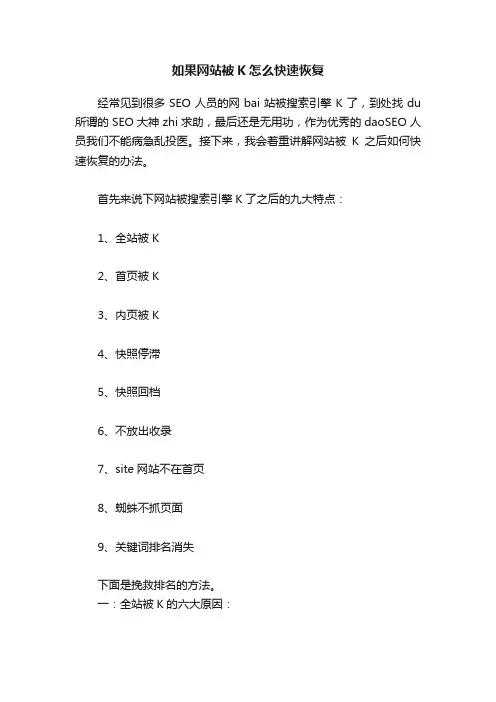 如果网站被 K 怎么快速恢复

经常见到很多 SEO 人员的网 bai 站被搜索引擎 K 了，到处找 du 所谓的 SEO 大神 zhi 求助，最后还是无用功，作为优秀的 daoSEO 人员我们不能病急乱投医。接下来，我会着重讲解网站被 K 之后如何快速恢复的办法。

首先来说下网站被搜索引擎 K 了之后的九大特点：

1、全站被 K

2、首页被 K

3、内页被 K

4、快照停滞

5、快照回档

6、不放出收录

7、site 网站不在首页

8、蜘蛛不抓页面

9、关键词排名消失

下面是挽救排名的方法。
一：全站被 K 的六大原因：